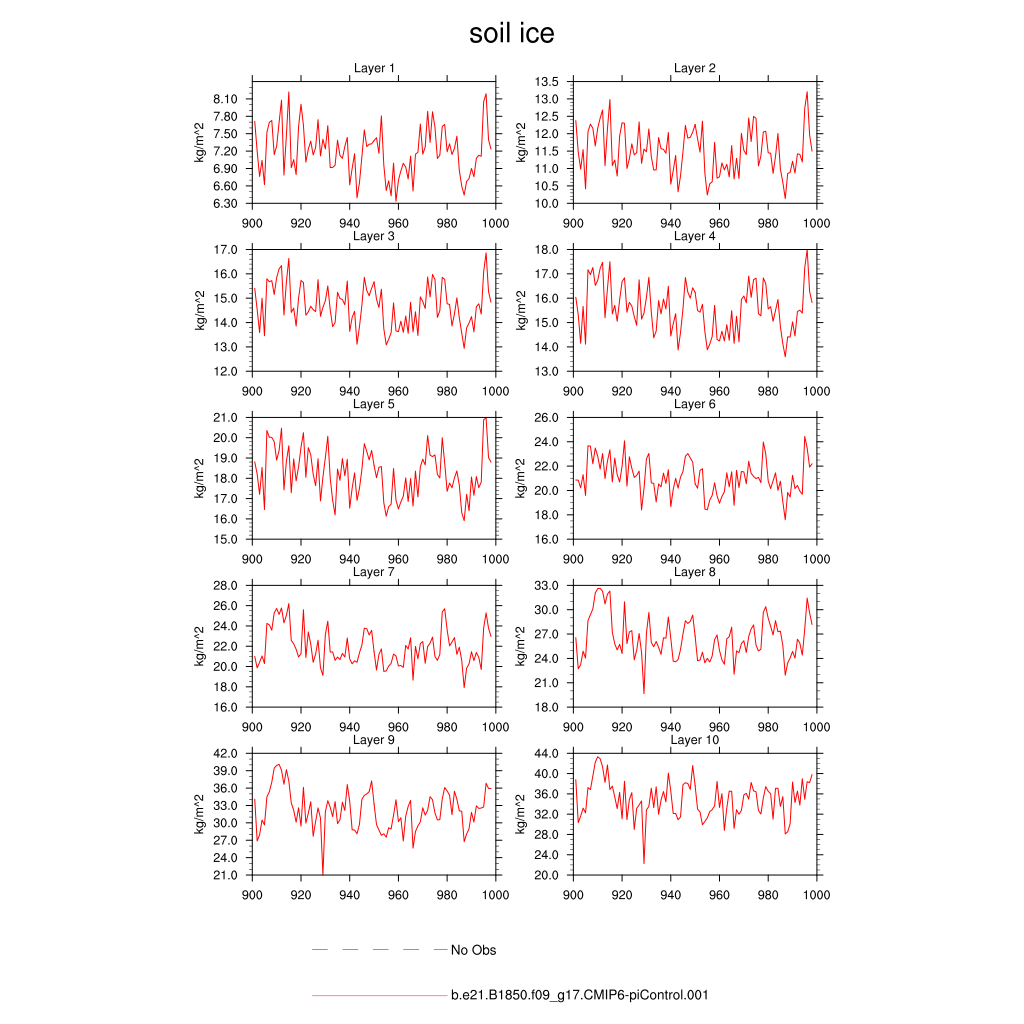 soil ice

Layer 1
kg/m^2
8.10
7.80
7.50
7.20
6.90
6.60
6.30
900 920 940 960 980 1000

Layer 2
kg/m^2
13.5
13.0
12.5
12.0
11.5
11.0
10.5
10.0
900 920 940 960 980 1000

Layer 3
kg/m^2
17.0
16.0
15.0
14.0
13.0
12.0
900 920 940 960 980 1000

Layer 4
kg/m^2
18.0
17.0
16.0
15.0
14.0
13.0
900 920 940 960 980 1000

Layer 5
kg/m^2
21.0
20.0
19.0
18.0
17.0
16.0
15.0
900 920 940 960 980 1000

Layer 6
kg/m^2
26.0
24.0
22.0
20.0
18.0
16.0
900 920 940 960 980 1000

Layer 7
kg/m^2
28.0
26.0
24.0
22.0
20.0
18.0
16.0
900 920 940 960 980 1000

Layer 8
kg/m^2
33.0
30.0
27.0
24.0
21.0
18.0
900 920 940 960 980 1000

Layer 9
kg/m^2
42.0
39.0
36.0
33.0
30.0
27.0
24.0
21.0
900 920 940 960 980 1000

Layer 10
kg/m^2
44.0
40.0
36.0
32.0
28.0
24.0
20.0
900 920 940 960 980 1000

No Obs

b.e21.B1850.f09_g17.CMIP6-piControl.001